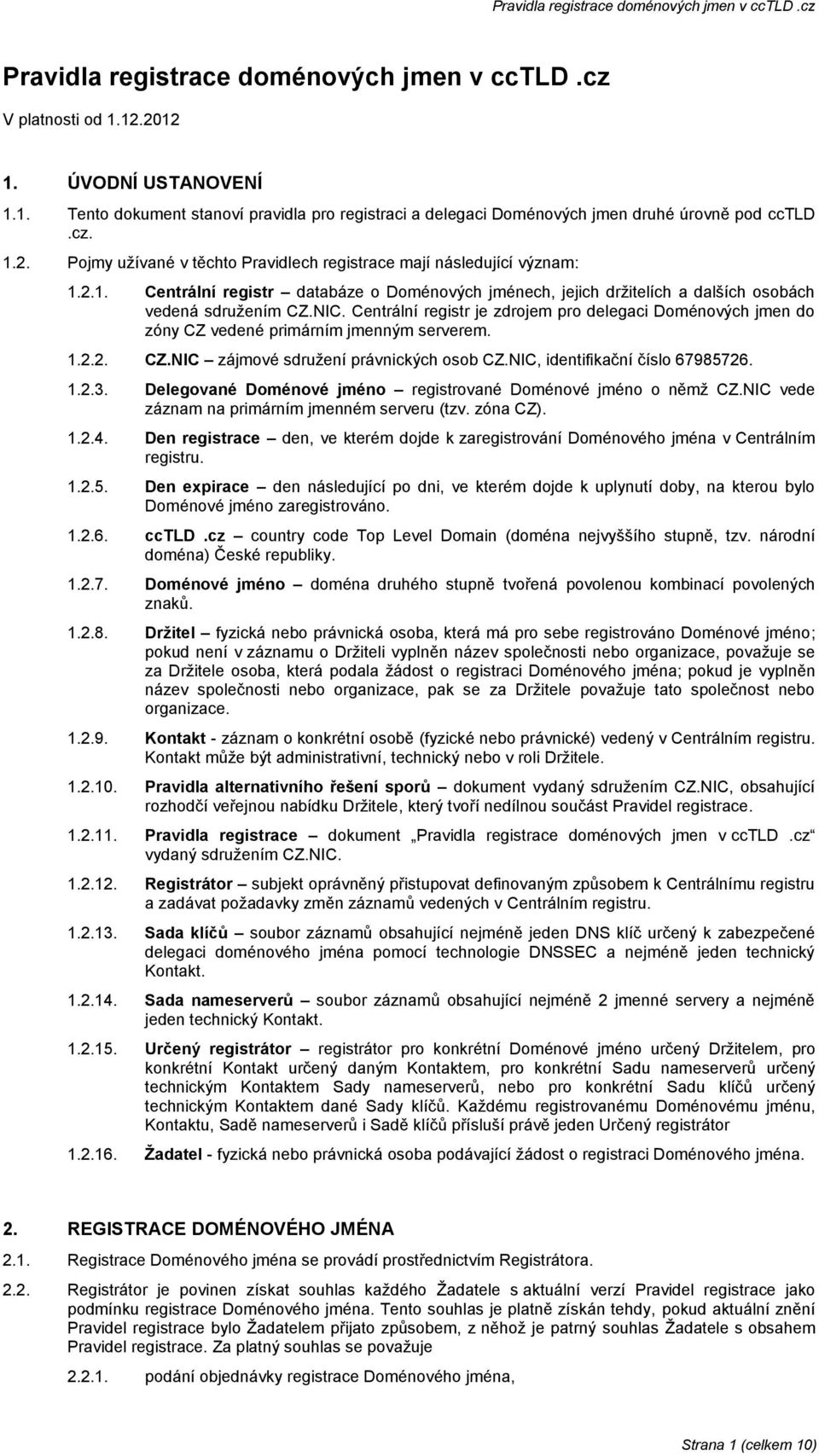 Pravidla registrace doménových jmen v ccTLD .cz

Pravidla registrace doménových jmen v ccTLD .cz

V platnosti od 1.12.2012

1. ÚVODNÍ USTANOVENÍ

1.1. Tento dokument stanoví pravidla pro registraci a delegaci Doménových jmen druhé úrovně pod ccTLD .cz.

1.2. Pojmy užívané v těchto Pravidlech registrace mají následující význam:

1.2.1. Centrální registr – databáze o Doménových jménech, jejich držitelích a dalších osobách vedená sdružením CZ.NIC. Centrální registr je zdrojem pro delegaci Doménových jmen do zóny CZ vedené primárním jmenným serverem.

1.2.2. CZ.NIC – zájmové sdružení právnických osob CZ.NIC, identifikační číslo 67985726.

1.2.3. Delegované Doménové jméno – registrované Doménové jméno o němž CZ.NIC vede záznam na primárním jmenném serveru (tzv. zóna CZ).

1.2.4. Den registrace – den, ve kterém dojde k zaregistrování Doménového jména v Centrálním registru.

1.2.5. Den expirace – den následující po dni, ve kterém dojde k uplynutí doby, na kterou bylo Doménové jméno zaregistrováno.

1.2.6. ccTLD .cz – country code Top Level Domain (doména nejvyššího stupně, tzv. národní doména) České republiky.

1.2.7. Doménové jméno – doména druhého stupně tvořená povolenou kombinací povolených znaků.

1.2.8. Držitel – fyzická nebo právnická osoba, která má pro sebe registrováno Doménové jméno; pokud není v záznamu o Držiteli vyplněn název společnosti nebo organizace, považuje se za Držitele osoba, která podala žádost o registraci Doménového jména; pokud je vyplněn název společnosti nebo organizace, pak se za Držitele považuje tato společnost nebo organizace.

1.2.9. Kontakt - záznam o konkrétní osobě (fyzické nebo právnické) vedený v Centrálním registru. Kontakt může být administrativní, technický nebo v roli Držitele.

1.2.10. Pravidla alternativního řešení sporů – dokument vydaný sdružením CZ.NIC, obsahující rozhodčí veřejnou nabídku Držitele, který tvoří nedílnou součást Pravidel registrace.

1.2.11. Pravidla registrace – dokument „Pravidla registrace doménových jmen v ccTLD .cz“ vydaný sdružením CZ.NIC.

1.2.12. Registrátor – subjekt oprávněný přistupovat definovaným způsobem k Centrálnímu registru a zadávat požadavky změn záznamů vedených v Centrálním registru.

1.2.13. Sada klíčů – soubor záznamů obsahující nejméně jeden DNS klíč určený k zabezpečené delegaci doménového jména pomocí technologie DNSSEC a nejméně jeden technický Kontakt.

1.2.14. Sada nameserverů – soubor záznamů obsahující nejméně 2 jmenné servery a nejméně jeden technický Kontakt.

1.2.15. Určený registrátor – registrátor pro konkrétní Doménové jméno určený Držitelem, pro konkrétní Kontakt určený daným Kontaktem, pro konkrétní Sadu nameserverů určený technickým Kontaktem Sady nameserverů, nebo pro konkrétní Sadu klíčů určený technickým Kontaktem dané Sady klíčů. Každému registrovanému Doménovému jménu, Kontaktu, Sadě nameserverů i Sadě klíčů přísluší právě jeden Určený registrátor

1.2.16. Žadatel - fyzická nebo právnická osoba podávající žádost o registraci Doménového jména.

2. REGISTRACE DOMÉNOVÉHO JMÉNA

2.1. Registrace Doménového jména se provádí prostřednictvím Registrátora.

2.2. Registrátor je povinen získat souhlas každého Žadatele s aktuální verzí Pravidel registrace jako podmínku registrace Doménového jména. Tento souhlas je platně získán tehdy, pokud aktuální znění Pravidel registrace bylo Žadatelem přijato způsobem, z něhož je patrný souhlas Žadatele s obsahem Pravidel registrace. Za platný souhlas se považuje

2.2.1. podání objednávky registrace Doménového jména,

Strana 1 (celkem 10)